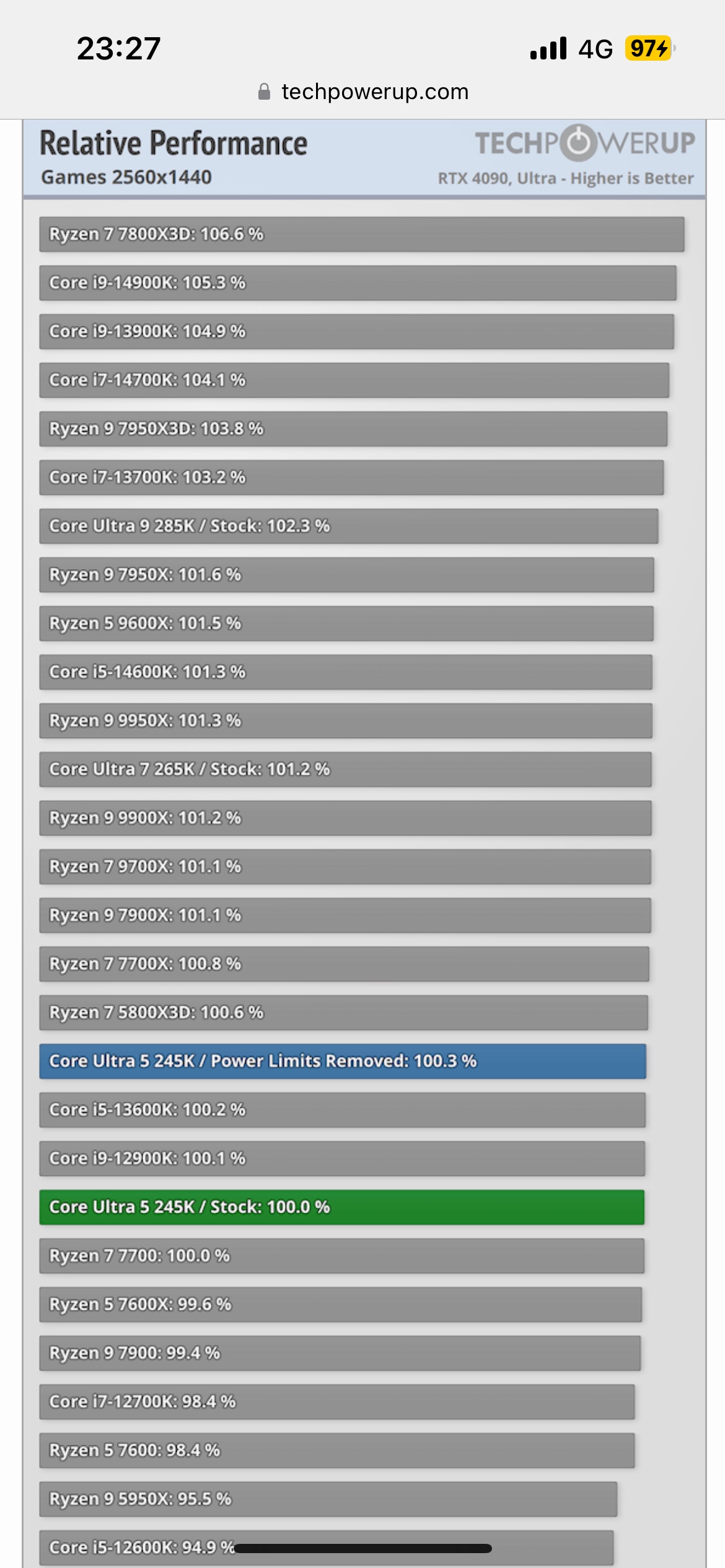 23:27
4G 97
techpowerup.com

Relative Performance
Games 2560x1440
TECHPOWERUP
RTX 4090, Ultra - Higher is Better

Ryzen 7 7800X3D: 106.6 %
Core i9-14900K: 105.3 %
Core i9-13900K: 104.9 %
Core i7-14700K: 104.1 %
Ryzen 9 7950X3D: 103.8 %
Core i7-13700K: 103.2 %
Core Ultra 9 285K / Stock: 102.3 %
Ryzen 9 7950X: 101.6 %
Ryzen 5 9600X: 101.5 %
Core i5-14600K: 101.3 %
Ryzen 9 9950X: 101.3 %
Core Ultra 7 265K / Stock: 101.2 %
Ryzen 9 9900X: 101.2 %
Ryzen 7 9700X: 101.1 %
Ryzen 9 7900X: 101.1 %
Ryzen 7 7700X: 100.8 %
Ryzen 7 5800X3D: 100.6 %
Core Ultra 5 245K / Power Limits Removed: 100.3 %
Core i5-13600K: 100.2 %
Core i9-12900K: 100.1 %
Core Ultra 5 245K / Stock: 100.0 %
Ryzen 7 7700: 100.0 %
Ryzen 5 7600X: 99.6 %
Ryzen 9 7900: 99.4 %
Core i7-12700K: 98.4 %
Ryzen 5 7600: 98.4 %
Ryzen 9 5950X: 95.5 %
Core i5-12600K: 94.9 %